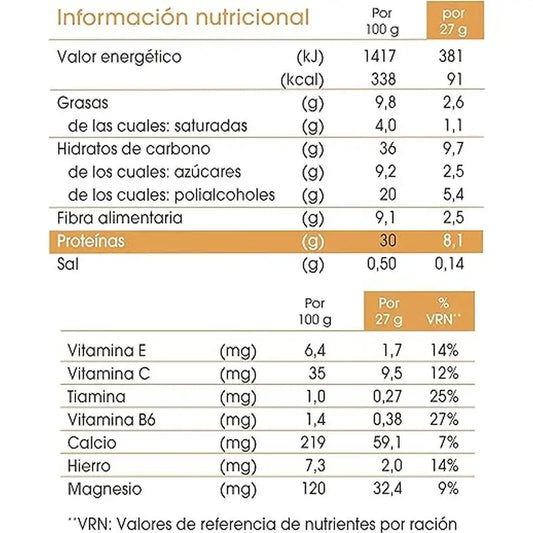 | Información nutricional | | Por 100 g | por 27 g |
|---|---|---|---|
| Valor energético | (kJ) | 1417 | 381 |
| | (kcal) | 338 | 91 |
| Grasas | (g) | 9,8 | 2,6 |
| de las cuales: saturadas | (g) | 4,0 | 1,1 |
| Hidratos de carbono | (g) | 36 | 9,7 |
| de los cuales: azúcares | (g) | 9,2 | 2,5 |
| de los cuales: polialcoholes | (g) | 20 | 5,4 |
| Fibra alimentaria | (g) | 9,1 | 2,5 |
| Proteínas | (g) | 30 | 8,1 |
| Sal | (g) | 0,50 | 0,14 |

| | | Por 100 g | Por 27 g | % VRN** |
|---|---|---|---|---|
| Vitamina E | (mg) | 6,4 | 1,7 | 14% |
| Vitamina C | (mg) | 35 | 9,5 | 12% |
| Tiamina | (mg) | 1,0 | 0,27 | 25% |
| Vitamina B6 | (mg) | 1,4 | 0,38 | 27% |
| Calcio | (mg) | 219 | 59,1 | 7% |
| Hierro | (mg) | 7,3 | 2,0 | 14% |
| Magnesio | (mg) | 120 | 32,4 | 9% |

**VRN: Valores de referencia de nutrientes por ración